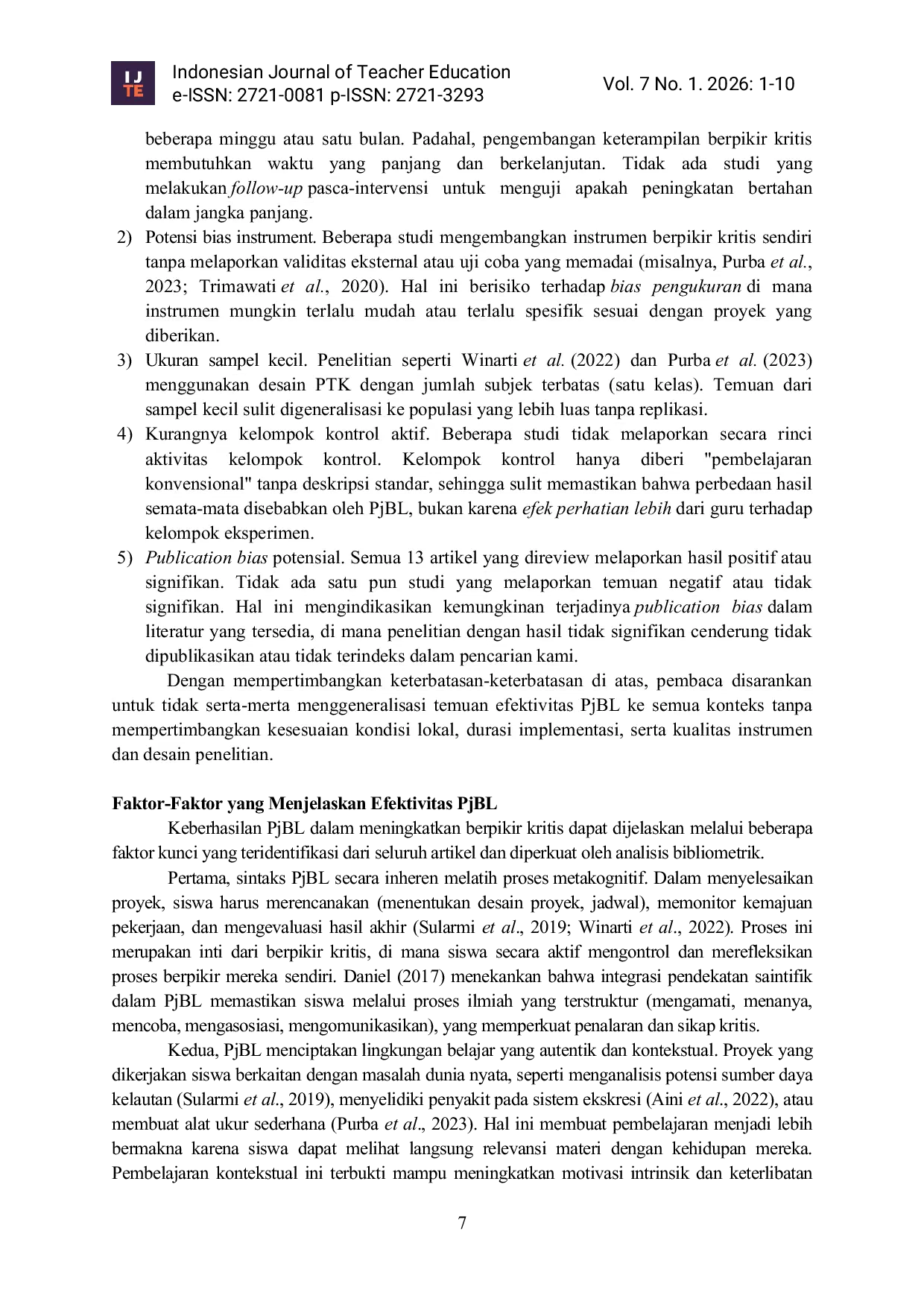 IJ TE

Indonesian Journal of Teacher Education
e-ISSN: 2721-0081 p-ISSN: 2721-3293

Vol. 7 No. 1. 2026: 1-10

beberapa minggu atau satu bulan. Padahal, pengembangan keterampilan berpikir kritis membutuhkan waktu yang panjang dan berkelanjutan. Tidak ada studi yang melakukan follow-up pasca-intervensi untuk menguji apakah peningkatan bertahan dalam jangka panjang.

2) Potensi bias instrument. Beberapa studi mengembangkan instrumen berpikir kritis sendiri tanpa melaporkan validitas eksternal atau uji coba yang memadai (misalnya, Purba et al., 2023; Trimawati et al., 2020). Hal ini berisiko terhadap bias pengukuran di mana instrumen mungkin terlalu mudah atau terlalu spesifik sesuai dengan proyek yang diberikan.

3) Ukuran sampel kecil. Penelitian seperti Winarti et al. (2022) dan Purba et al. (2023) menggunakan desain PTK dengan jumlah subjek terbatas (satu kelas). Temuan dari sampel kecil sulit digeneralisasi ke populasi yang lebih luas tanpa replikasi.

4) Kurangnya kelompok kontrol aktif. Beberapa studi tidak melaporkan secara rinci aktivitas kelompok kontrol. Kelompok kontrol hanya diberi "pembelajaran konvensional" tanpa deskripsi standar, sehingga sulit memastikan bahwa perbedaan hasil semata-mata disebabkan oleh PjBL, bukan karena efek perhatian lebih dari guru terhadap kelompok eksperimen.

5) Publication bias potensial. Semua 13 artikel yang direview melaporkan hasil positif atau signifikan. Tidak ada satu pun studi yang melaporkan temuan negatif atau tidak signifikan. Hal ini mengindikasikan kemungkinan terjadinya publication bias dalam literatur yang tersedia, di mana penelitian dengan hasil tidak signifikan cenderung tidak dipublikasikan atau tidak terindeks dalam pencarian kami.

Dengan mempertimbangkan keterbatasan-keterbatasan di atas, pembaca disarankan untuk tidak serta-merta menggeneralisasi temuan efektivitas PjBL ke semua konteks tanpa mempertimbangkan kesesuaian kondisi lokal, durasi implementasi, serta kualitas instrumen dan desain penelitian.

Faktor-Faktor yang Menjelaskan Efektivitas PjBL

Keberhasilan PjBL dalam meningkatkan berpikir kritis dapat dijelaskan melalui beberapa faktor kunci yang teridentifikasi dari seluruh artikel dan diperkuat oleh analisis bibliometrik.

Pertama, sintaks PjBL secara inheren melatih proses metakognitif. Dalam menyelesaikan proyek, siswa harus merencanakan (menentukan desain proyek, jadwal), memonitor kemajuan pekerjaan, dan mengevaluasi hasil akhir (Sularmi et al., 2019; Winarti et al., 2022). Proses ini merupakan inti dari berpikir kritis, di mana siswa secara aktif mengontrol dan merefleksikan proses berpikir mereka sendiri. Daniel (2017) menekankan bahwa integrasi pendekatan saintifik dalam PjBL memastikan siswa melalui proses ilmiah yang terstruktur (mengamati, menanya, mencoba, mengasosiasi, mengomunikasikan), yang memperkuat penalaran dan sikap kritis.

Kedua, PjBL menciptakan lingkungan belajar yang autentik dan kontekstual. Proyek yang dikerjakan siswa berkaitan dengan masalah dunia nyata, seperti menganalisis potensi sumber daya kelautan (Sularmi et al., 2019), menyelidiki penyakit pada sistem ekskresi (Aini et al., 2022), atau membuat alat ukur sederhana (Purba et al., 2023). Hal ini membuat pembelajaran menjadi lebih bermakna karena siswa dapat melihat langsung relevansi materi dengan kehidupan mereka. Pembelajaran kontekstual ini terbukti mampu meningkatkan motivasi intrinsik dan keterlibatan

7